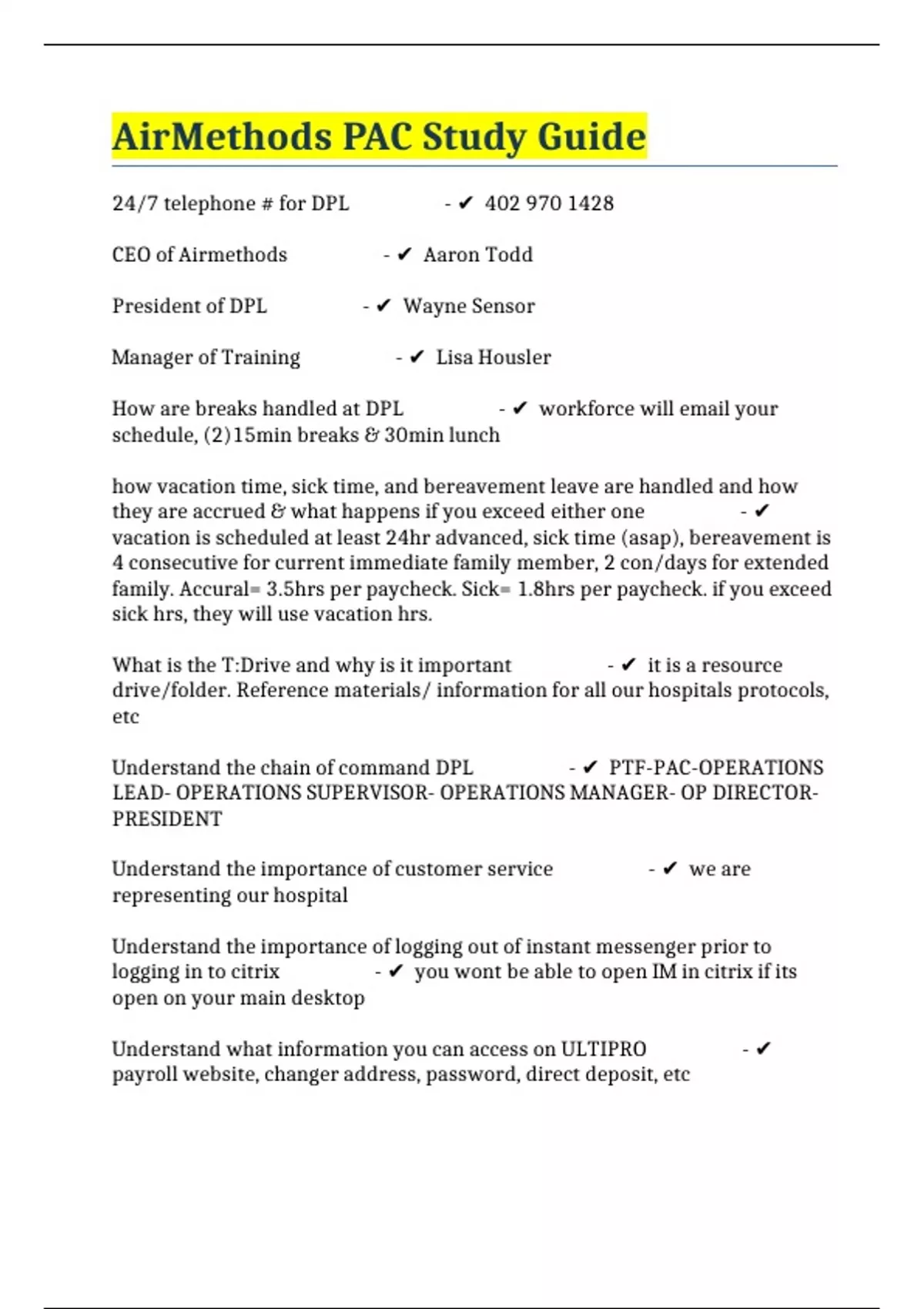 AirMethods PAC Study Guide

24/7 telephone # for DPL - ✔ 402 970 1428

CEO of Airmethods - ✔ Aaron Todd

President of DPL - ✔ Wayne Sensor

Manager of Training - ✔ Lisa Housler

How are breaks handled at DPL - ✔ workforce will email your schedule, (2)15min breaks & 30min lunch

how vacation time, sick time, and bereavement leave are handled and how they are accrued & what happens if you exceed either one - ✔ vacation is scheduled at least 24hr advanced, sick time (asap), bereavement is 4 consecutive for current immediate family member, 2 con/days for extended family. Accural= 3.5hrs per paycheck. Sick= 1.8hrs per paycheck. if you exceed sick hrs, they will use vacation hrs.

What is the T:Drive and why is it important - ✔ it is a resource drive/folder. Reference materials/ information for all our hospitals protocols, etc

Understand the chain of command DPL - ✔ PTF-PAC-OPERATIONS LEAD- OPERATIONS SUPERVISOR- OPERATIONS MANAGER- OP DIRECTOR- PRESIDENT

Understand the importance of customer service - ✔ we are representing our hospital

Understand the importance of logging out of instant messenger prior to logging in to citrix - ✔ you wont be able to open IM in citrix if its open on your main desktop

Understand what information you can access on ULTIPRO - ✔ payroll website, changer address, password, direct deposit, etc